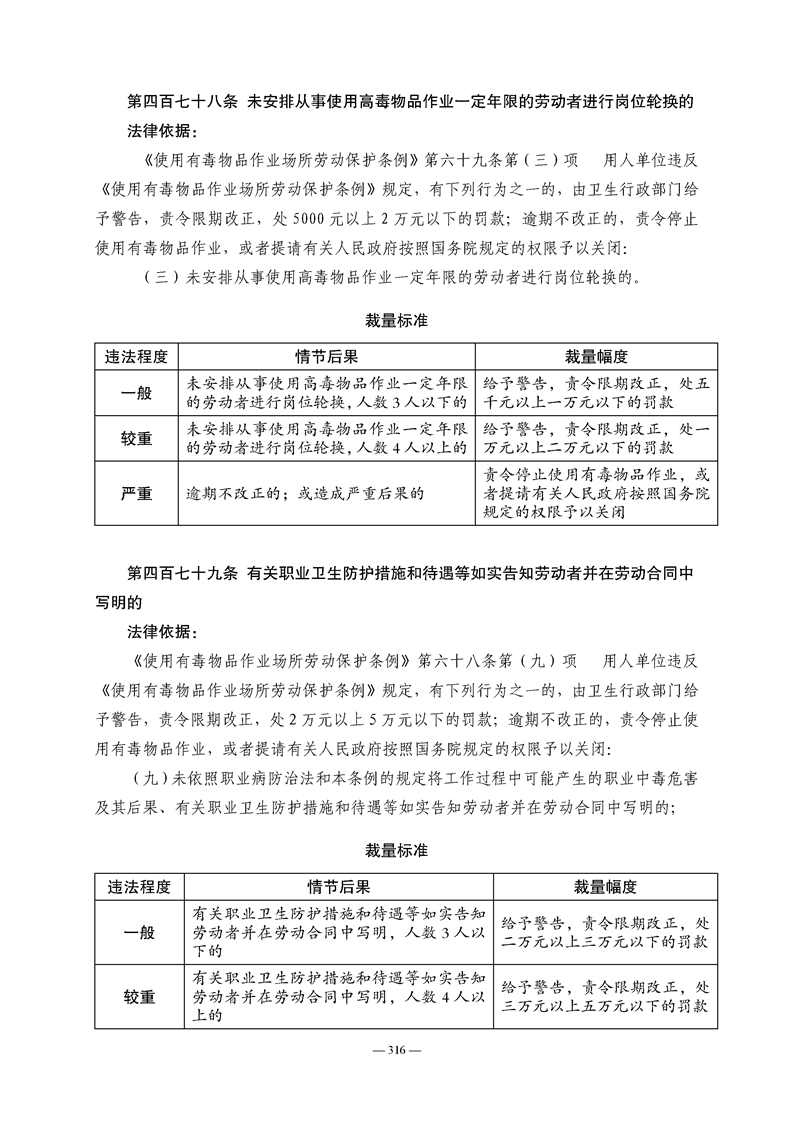 第四百七十八条 未安排从事使用高毒物品作业一定年限的劳动者进行岗位轮换的

法律依据：

《使用有毒物品作业场所劳动保护条例》第六十九条第（三）项 用人单位违反《使用有毒物品作业场所劳动保护条例》规定，有下列行为之一的，由卫生行政部门给予警告，责令限期改正，处5000元以上2万元以下的罚款；逾期不改正的，责令停止使用有毒物品作业，或者提请有关人民政府按照国务院规定的权限予以关闭：

（三）未安排从事使用高毒物品作业一定年限的劳动者进行岗位轮换的。

裁量标准

| 违法程度 | 情节后果 | 裁量幅度 |
|---|---|---|
| 一般 | 未安排从事使用高毒物品作业一定年限的劳动者进行岗位轮换，人数3人以下的 | 给予警告，责令限期改正，处五千元以上一万元以下的罚款 |
| 较重 | 未安排从事使用高毒物品作业一定年限的劳动者进行岗位轮换，人数4人以上的 | 给予警告，责令限期改正，处一万元以上二万元以下的罚款 |
| 严重 | 逾期不改正的；或造成严重后果的 | 责令停止使用有毒物品作业，或者提请有关人民政府按照国务院规定的权限予以关闭 |

第四百七十九条 有关职业卫生防护措施和待遇等如实告知劳动者并在劳动合同中写明的

法律依据：

《使用有毒物品作业场所劳动保护条例》第六十八条第（九）项 用人单位违反《使用有毒物品作业场所劳动保护条例》规定，有下列行为之一的，由卫生行政部门给予警告，责令限期改正，处2万元以上5万元以下的罚款；逾期不改正的，责令停止使用有毒物品作业，或者提请有关人民政府按照国务院规定的权限予以关闭：

（九）未依照职业病防治法和本条例的规定将工作过程中可能产生的职业中毒危害及其后果、有关职业卫生防护措施和待遇等如实告知劳动者并在劳动合同中写明的；

裁量标准

| 违法程度 | 情节后果 | 裁量幅度 |
|---|---|---|
| 一般 | 有关职业卫生防护措施和待遇等如实告知劳动者并在劳动合同中写明，人数3人以下的 | 给予警告，责令限期改正，处二万元以上三万元以下的罚款 |
| 较重 | 有关职业卫生防护措施和待遇等如实告知劳动者并在劳动合同中写明，人数4人以上的 | 给予警告，责令限期改正，处三万元以上五万元以下的罚款 |

— 316 —